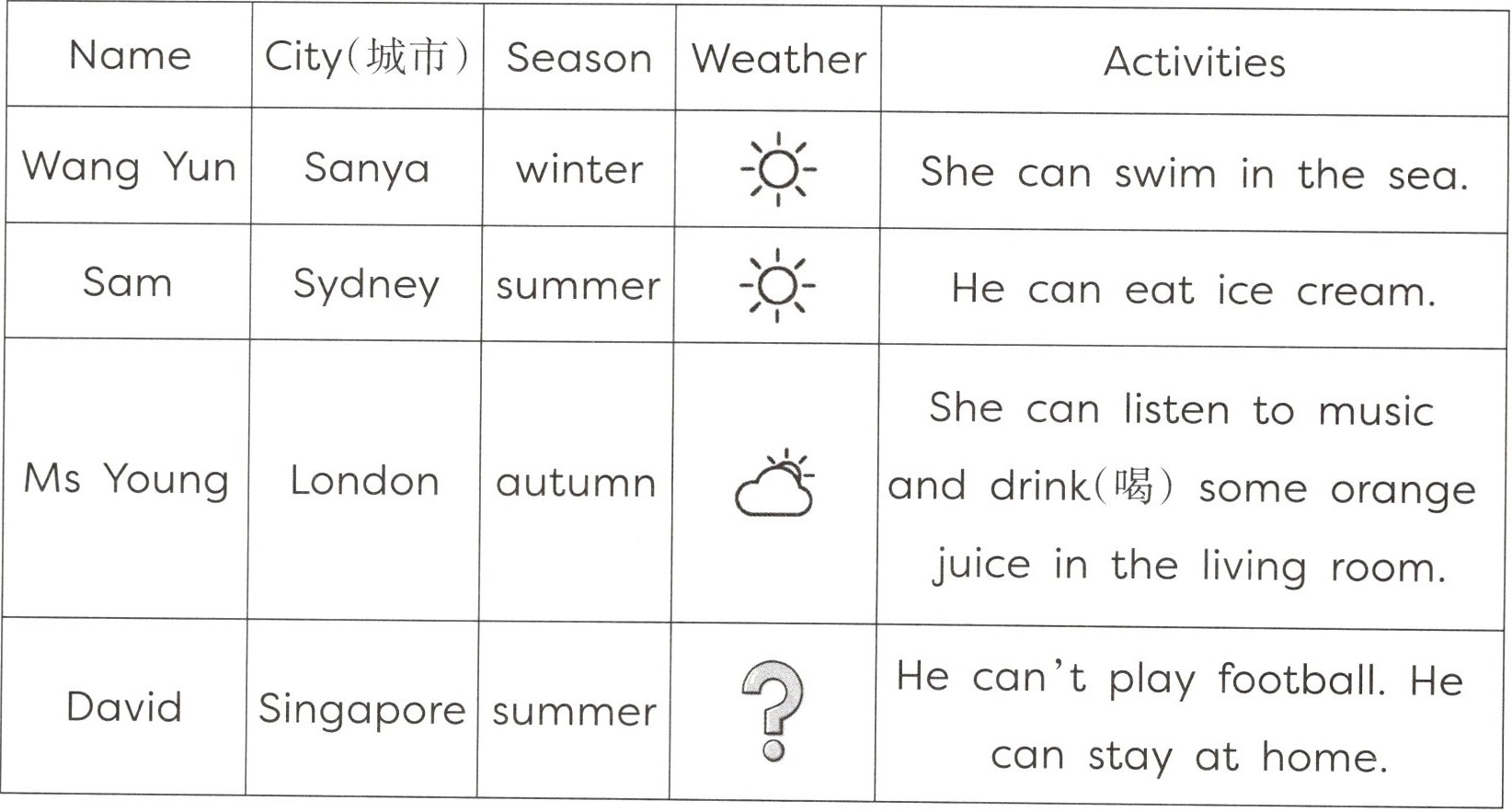 | Name | City(城市) | Season | Weather | Activities |
|---|---|---|---|---|
| Wang Yun | Sanya | winter | | She can swim in the sea. |
| Sam | Sydney | summer | | He can eat ice cream. |
| Ms Young | London | autumn | | She can listen to music and drink(喝) some orange juice in the living room. |
| David | Singapore | summer | ? | He can't play football. He can stay at home. |